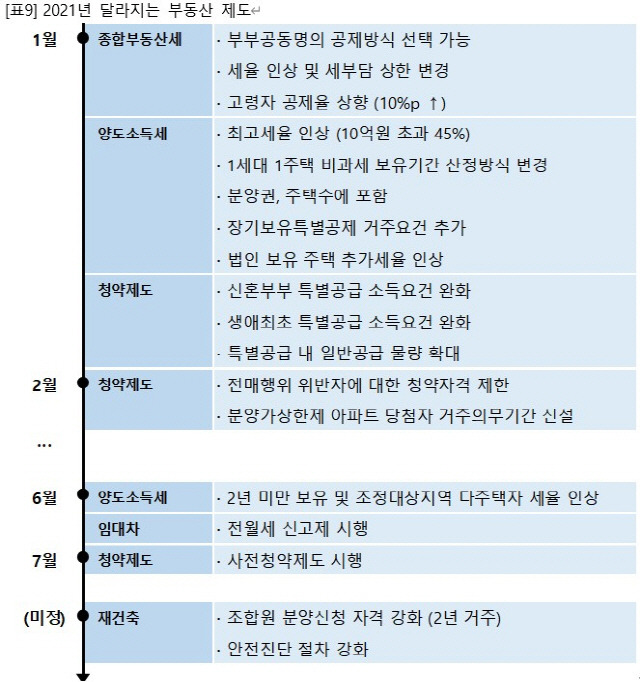 [표9] 2021년 달라지는 부동산 제도

| | | |
|---|---|---|
| 1월 | 종합부동산세 | · 부부공동명의 공제방식 선택 가능<br>· 세율 인상 및 세부담 상한 변경<br>· 고령자 공제율 상향 (10%p ↑) |
| | 양도소득세 | · 최고세율 인상 (10억원 초과 45%)<br>· 1세대 1주택 비과세 보유기간 산정방식 변경<br>· 분양권, 주택수에 포함<br>· 장기보유특별공제 거주요건 추가<br>· 법인 보유 주택 추가세율 인상 |
| | 청약제도 | · 신혼부부 특별공급 소득요건 완화<br>· 생애최초 특별공급 소득요건 완화<br>· 특별공급 내 일반공급 물량 확대 |
| 2월 | 청약제도 | · 전매행위 위반자에 대한 청약자격 제한<br>· 분양가상한제 아파트 당첨자 거주의무기간 신설 |
| ... | | |
| 6월 | 양도소득세 | · 2년 미만 보유 및 조정대상지역 다주택자 세율 인상 |
| | 임대차 | · 전월세 신고제 시행 |
| 7월 | 청약제도 | · 사전청약제도 시행 |
| (미정) | 재건축 | · 조합원 분양신청 자격 강화 (2년 거주)<br>· 안전진단 절차 강화 |